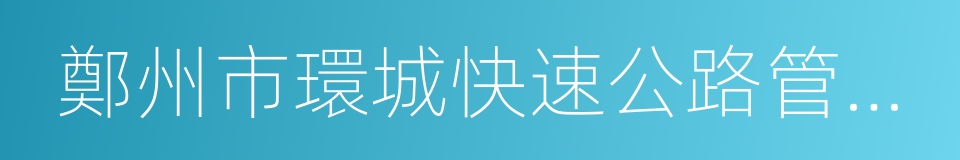 鄭州市環城快速公路管...